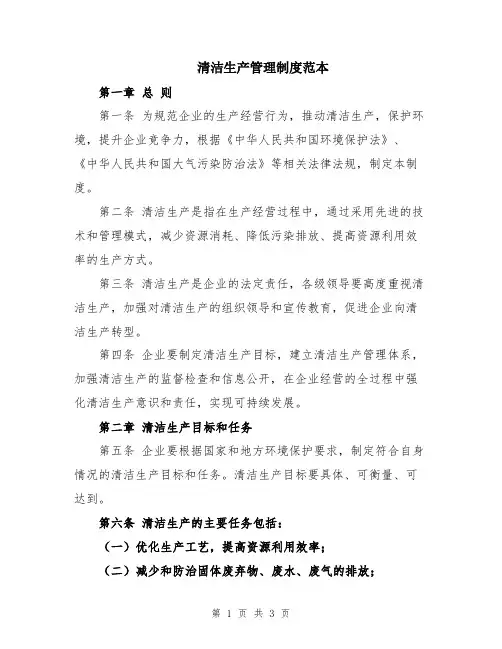 清洁生产管理制度范本

第一章 总 则

第一条 为规范企业的生产经营行为，推动清洁生产，保护环境，提升企业竞争力，根据《中华人民共和国环境保护法》、《中华人民共和国大气污染防治法》等相关法律法规，制定本制度。

第二条 清洁生产是指在生产经营过程中，通过采用先进的技术和管理模式，减少资源消耗、降低污染排放、提高资源利用效率的生产方式。

第三条 清洁生产是企业的法定责任，各级领导要高度重视清洁生产，加强对清洁生产的组织领导和宣传教育，促进企业向清洁生产转型。

第四条 企业要制定清洁生产目标，建立清洁生产管理体系，加强清洁生产的监督检查和信息公开，在企业经营的全过程中强化清洁生产意识和责任，实现可持续发展。

第二章 清洁生产目标和任务

第五条 企业要根据国家和地方环境保护要求，制定符合自身情况的清洁生产目标和任务。清洁生产目标要具体、可衡量、可达到。

第六条 清洁生产的主要任务包括：

（一）优化生产工艺，提高资源利用效率；

（二）减少和防治固体废弃物、废水、废气的排放；

第 1 页 共 3 页